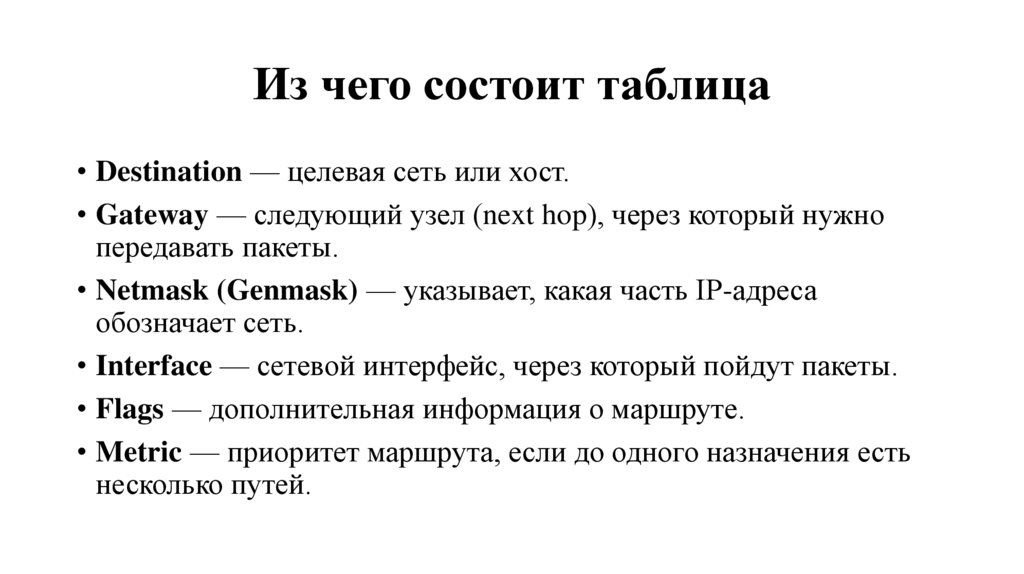 Из чего состоит таблица

• Destination — целевая сеть или хост.

• Gateway — следующий узел (next hop), через который нужно передавать пакеты.

• Netmask (Genmask) — указывает, какая часть IP-адреса обозначает сеть.

• Interface — сетевой интерфейс, через который пойдут пакеты.

• Flags — дополнительная информация о маршруте.

• Metric — приоритет маршрута, если до одного назначения есть несколько путей.